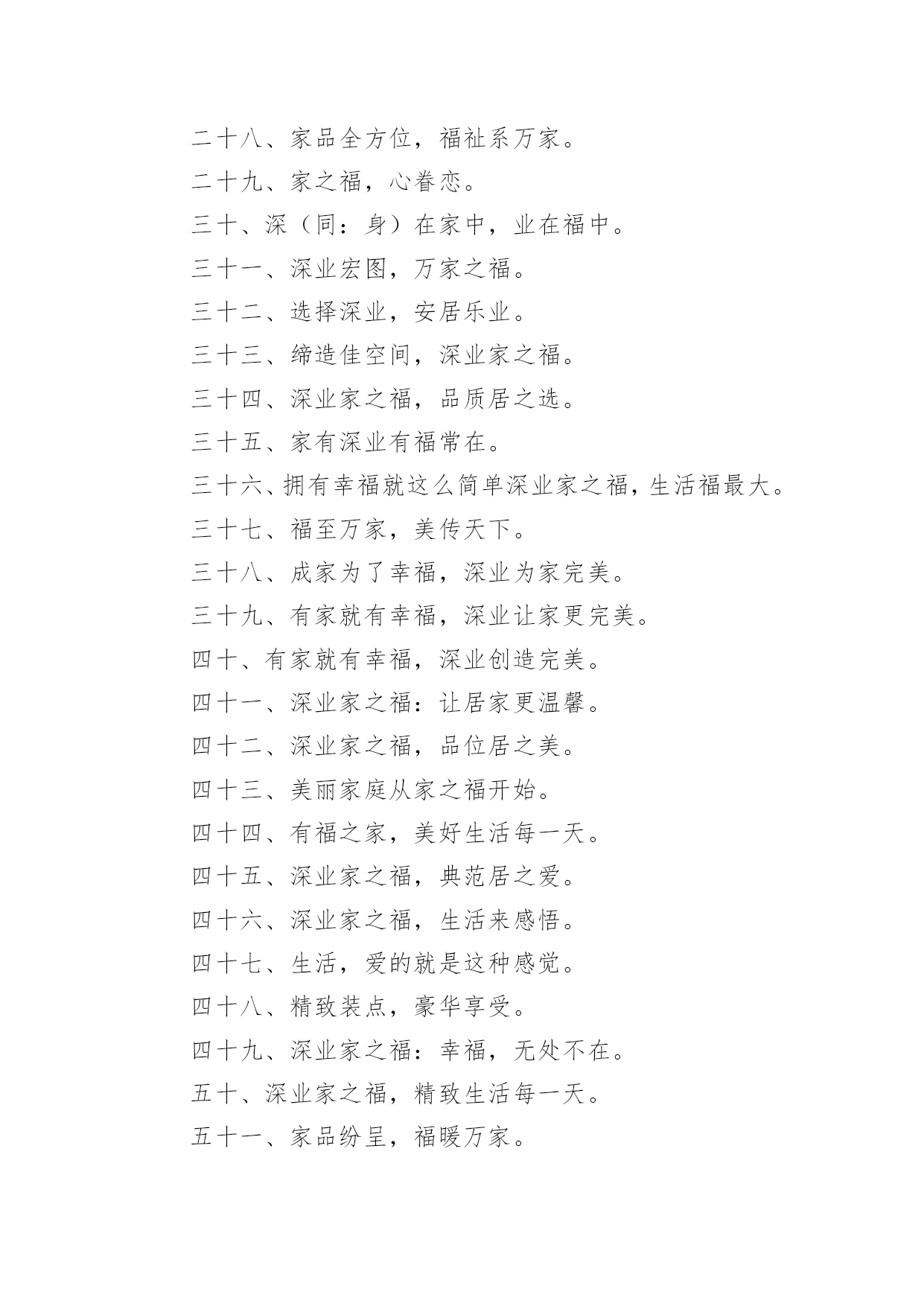 二十八、家品全方位，福祉系万家。

二十九、家之福，心眷恋。

三十、深（同：身）在家中，业在福中。

三十一、深业宏图，万家之福。

三十二、选择深业，安居乐业。

三十三、缔造佳空间，深业家之福。

三十四、深业家之福，品质居之选。

三十五、家有深业有福常在。

三十六、拥有幸福就这么简单深业家之福，生活福最大。

三十七、福至万家，美传天下。

三十八、成家为了幸福，深业为家完美。

三十九、有家就有幸福，深业让家更完美。

四十、有家就有幸福，深业创造完美。

四十一、深业家之福：让居家更温馨。

四十二、深业家之福，品位居之美。

四十三、美丽家庭从家之福开始。

四十四、有福之家，美好生活每一天。

四十五、深业家之福，典范居之爱。

四十六、深业家之福，生活来感悟。

四十七、生活，爱的就是这种感觉。

四十八、精致装点，豪华享受。

四十九、深业家之福：幸福，无处不在。

五十、深业家之福，精致生活每一天。

五十一、家品纷呈，福暖万家。